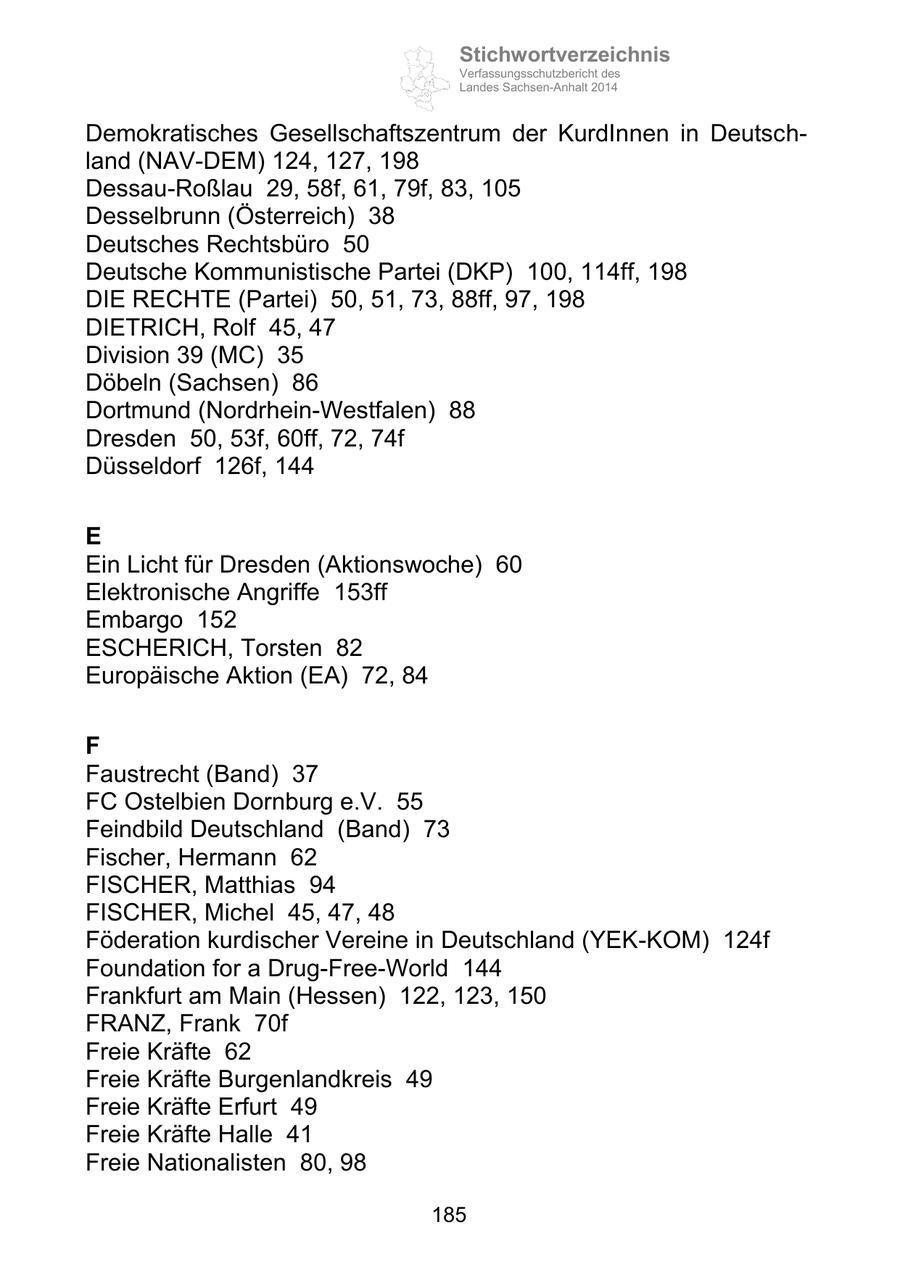 Stichwortverzeichnis
Verfassungsschutzbericht des Landes Sachsen-Anhalt 2014

Demokratisches Gesellschaftszentrum der KurdInnen in Deutschland (NAV-DEM) 124, 127, 198
Dessau-Roßlau 29, 58f, 61, 79f, 83, 105
Desselbrunn (Österreich) 38
Deutsches Rechtsbüro 50
Deutsche Kommunistische Partei (DKP) 100, 114ff, 198
DIE RECHTE (Partei) 50, 51, 73, 88ff, 97, 198
DIETRICH, Rolf 45, 47
Division 39 (MC) 35
Döbeln (Sachsen) 86
Dortmund (Nordrhein-Westfalen) 88
Dresden 50, 53f, 60ff, 72, 74f
Düsseldorf 126f, 144

E
Ein Licht für Dresden (Aktionswoche) 60
Elektronische Angriffe 153ff
Embargo 152
ESCHERICH, Torsten 82
Europäische Aktion (EA) 72, 84

F
Faustrecht (Band) 37
FC Ostelbien Dornburg e.V. 55
Feindbild Deutschland (Band) 73
Fischer, Hermann 62
FISCHER, Matthias 94
FISCHER, Michel 45, 47, 48
Föderation kurdischer Vereine in Deutschland (YEK-KOM) 124f
Foundation for a Drug-Free-World 144
Frankfurt am Main (Hessen) 122, 123, 150
FRANZ, Frank 70f
Freie Kräfte 62
Freie Kräfte Burgenlandkreis 49
Freie Kräfte Erfurt 49
Freie Kräfte Halle 41
Freie Nationalisten 80, 98

185